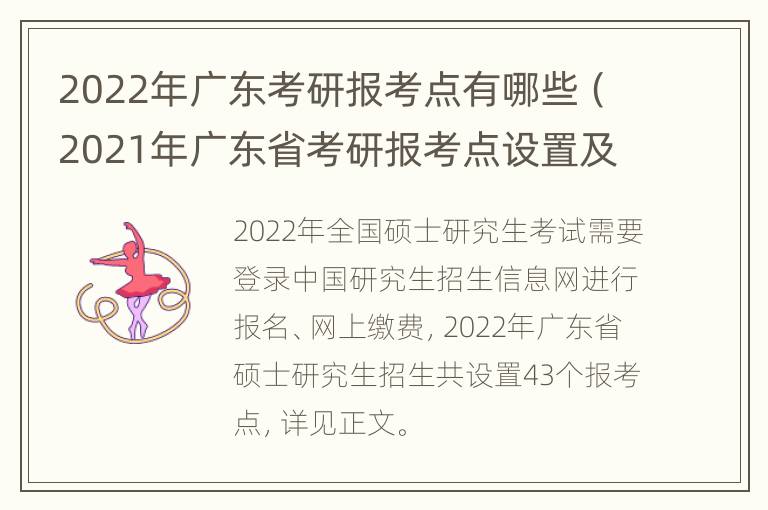 2022年广东考研报考点有哪些（2021年广东省考研报考点设置及

2022年全国硕士研究生考试需要登录中国研究生招生信息网进行报名、网上缴费，2022年广东省硕士研究生招生共设置43个报考点，详见正文。